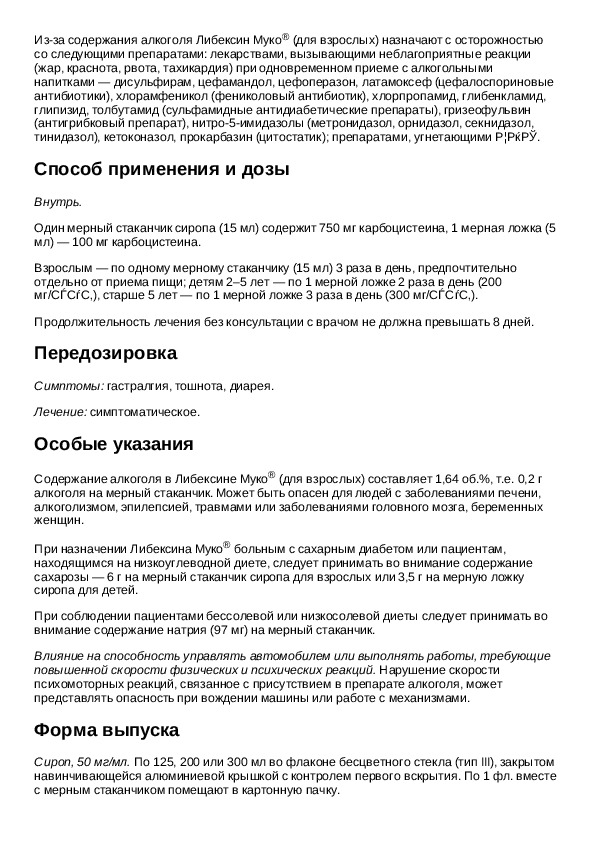 Из-за содержания алкоголя Либексин Муко® (для взрослых) назначают с осторожностью со следующими препаратами: лекарствами, вызывающими неблагоприятные реакции (жар, краснота, рвота, тахикардия) при одновременном приеме с алкогольными напитками — дисульфирам, цефамандол, цефоперазон, латамоксеф (цефалоспориновые антибиотики), хлорамфеникол (фениколовый антибиотик), хлорпропамид, глибенкламид, глипизид, толбутамид (сульфамидные антидиабетические препараты), гризеофульвин (антигрибковый препарат), нитро-5-имидазолы (метронидазол, орнидазол, секнидазол, тинидазол), кетоконазол, прокарбазин (цитостатик); препаратами, угнетающими Р¦РќРЎ.

Способ применения и дозы

Внутрь.

Один мерный стаканчик сиропа (15 мл) содержит 750 мг карбоцистеина, 1 мерная ложка (5 мл) — 100 мг карбоцистеина.

Взрослым — по одному мерному стаканчику (15 мл) 3 раза в день, предпочтительно отдельно от приема пищи; детям 2–5 лет — по 1 мерной ложке 2 раза в день (200 мг/СЃСѓС‚), старше 5 лет — по 1 мерной ложке 3 раза в день (300 мг/СЃСѓС‚).

Продолжительность лечения без консультации с врачом не должна превышать 8 дней.

Передозировка

Симптомы: гастралгия, тошнота, диарея.

Лечение: симптоматическое.

Особые указания

Содержание алкоголя в Либексине Муко® (для взрослых) составляет 1,64 об.%, т.е. 0,2 г алкоголя на мерный стаканчик. Может быть опасен для людей с заболеваниями печени, алкоголизмом, эпилепсией, травмами или заболеваниями головного мозга, беременных женщин.

При назначении Либексина Муко® больным с сахарным диабетом или пациентам, находящимся на низкоуглеводной диете, следует принимать во внимание содержание сахарозы — 6 г на мерный стаканчик сиропа для взрослых или 3,5 г на мерную ложку сиропа для детей.

При соблюдении пациентами бессолевой или низкосолевой диеты следует принимать во внимание содержание натрия (97 мг) на мерный стаканчик.

Влияние на способность управлять автомобилем или выполнять работы, требующие повышенной скорости физических и психических реакций. Нарушение скорости психомоторных реакций, связанное с присутствием в препарате алкоголя, может представлять опасность при вождении машины или работе с механизмами.

Форма выпуска

Сироп, 50 мг/мл. По 125, 200 или 300 мл во флаконе бесцветного стекла (тип III), закрытом навинчивающейся алюминиевой крышкой с контролем первого вскрытия. По 1 фл. вместе с мерным стаканчиком помещают в картонную пачку.